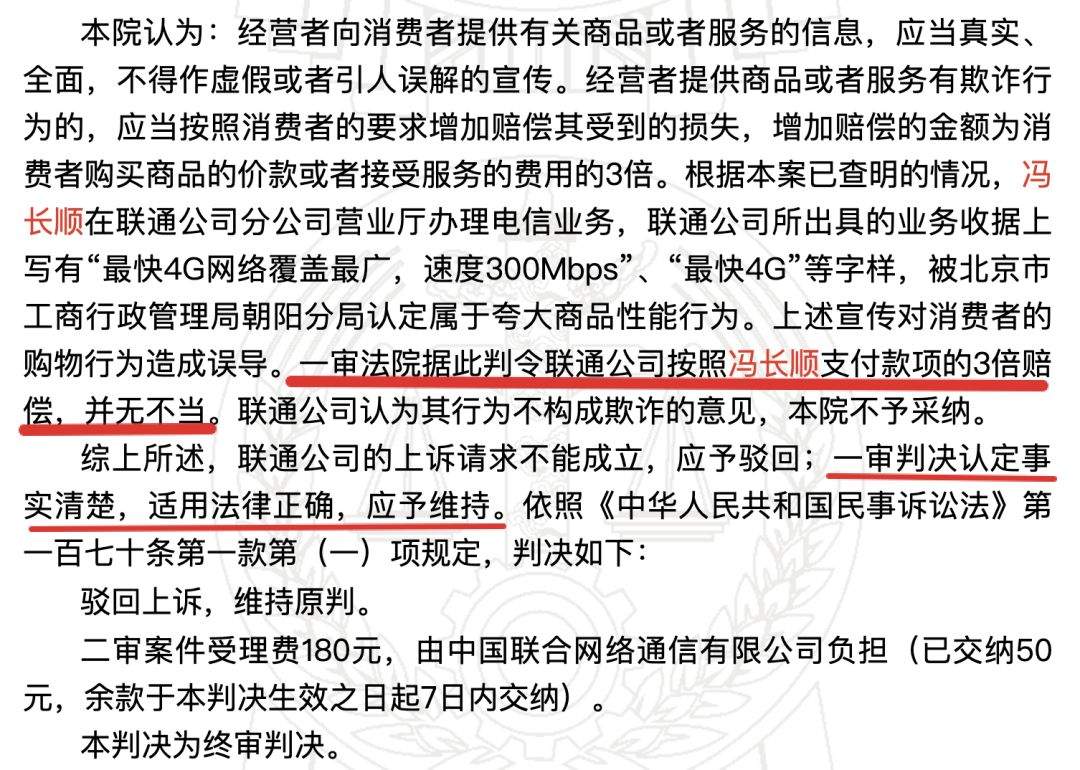 本院认为：经营者向消费者提供有关商品或者服务的信息，应当真实、全面，不得作虚假或者引人误解的宣传。经营者提供商品或者服务有欺诈行为的，应当按照消费者的要求增加赔偿其受到的损失，增加赔偿的金额为消费者购买商品的价款或者接受服务的费用的3倍。根据本案已查明的情况，冯长顺在联通公司分公司营业厅办理电信业务，联通公司所出具的业务收据上写有“最快4G网络覆盖最广，速度300Mbps”、“最快4G”等字样，被北京市工商行政管理局朝阳分局认定属于夸大商品性能行为。上述宣传对消费者的购物行为造成误导。一审法院据此判令联通公司按照冯长顺支付款项的3倍赔偿，并无不当。联通公司认为其行为不构成欺诈的意见，本院不予采纳。

综上所述，联通公司的上诉请求不能成立，应予驳回；一审判决认定事实清楚，适用法律正确，应予维持。依照《中华人民共和国民事诉讼法》第一百七十条第一款第（一）项规定，判决如下：

驳回上诉，维持原判。

二审案件受理费180元，由中国联合网络通信有限公司负担（已交纳50元，余款于本判决生效之日起7日内交纳）。

本判决为终审判决。